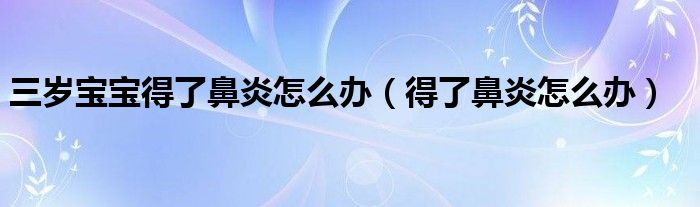 三岁宝宝得了鼻炎怎么办（得了鼻炎怎么办）